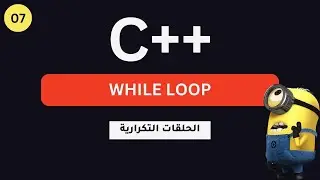 07

C++

WHILE LOOP

الحلقات التكرارية